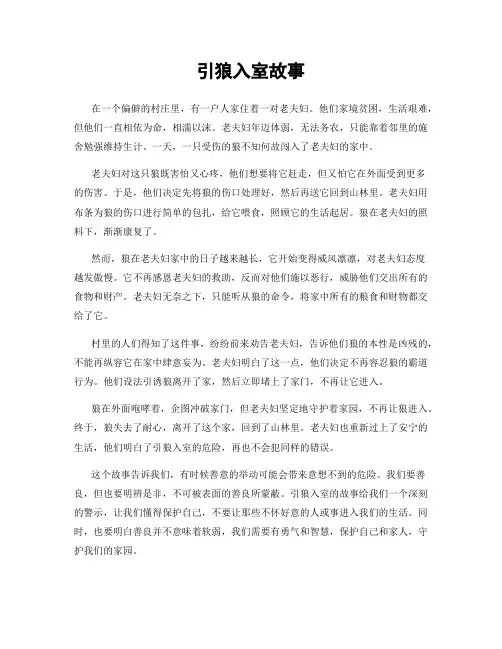 引狼入室故事

在一个偏僻的村庄里，有一户人家住着一对老夫妇。他们家境贫困，生活艰难，但他们一直相依为命，相濡以沫。老夫妇年迈体弱，无法务农，只能靠着邻里的施舍勉强维持生计。一天，一只受伤的狼不知何故闯入了老夫妇的家中。

老夫妇对这只狼既害怕又心疼，他们想要将它赶走，但又怕它在外面受到更多的伤害。于是，他们决定先将狼的伤口处理好，然后再送它回到山林里。老夫妇用布条为狼的伤口进行简单的包扎，给它喂食，照顾它的生活起居。狼在老夫妇的照料下，渐渐康复了。

然而，狼在老夫妇家中的日子越来越长，它开始变得威风凛凛，对老夫妇态度越发傲慢。它不再感恩老夫妇的救助，反而对他们施以恶行，威胁他们交出所有的食物和财产。老夫妇无奈之下，只能听从狼的命令，将家中所有的粮食和财物都交给了它。

村里的人们得知了这件事，纷纷前来劝告老夫妇，告诉他们狼的本性是凶残的，不能再纵容它在家中肆意妄为。老夫妇明白了这一点，他们决定不再容忍狼的霸道行为。他们设法引诱狼离开了家，然后立即堵上了家门，不再让它进入。

狼在外面咆哮着，企图冲破家门，但老夫妇坚定地守护着家园，不再让狼进入。终于，狼失去了耐心，离开了这个家，回到了山林里。老夫妇也重新过上了安宁的生活，他们明白了引狼入室的危险，再也不会犯同样的错误。

这个故事告诉我们，有时候善意的举动可能会带来意想不到的危险。我们要善良，但也要明辨是非，不可被表面的善良所蒙蔽。引狼入室的故事给我们一个深刻的警示，让我们懂得保护自己，不要让那些不怀好意的人或事进入我们的生活。同时，也要明白善良并不意味着软弱，我们需要有勇气和智慧，保护自己和家人，守护我们的家园。